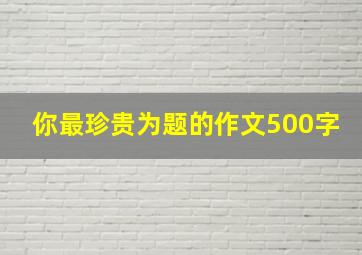 你最珍贵为题的作文500字